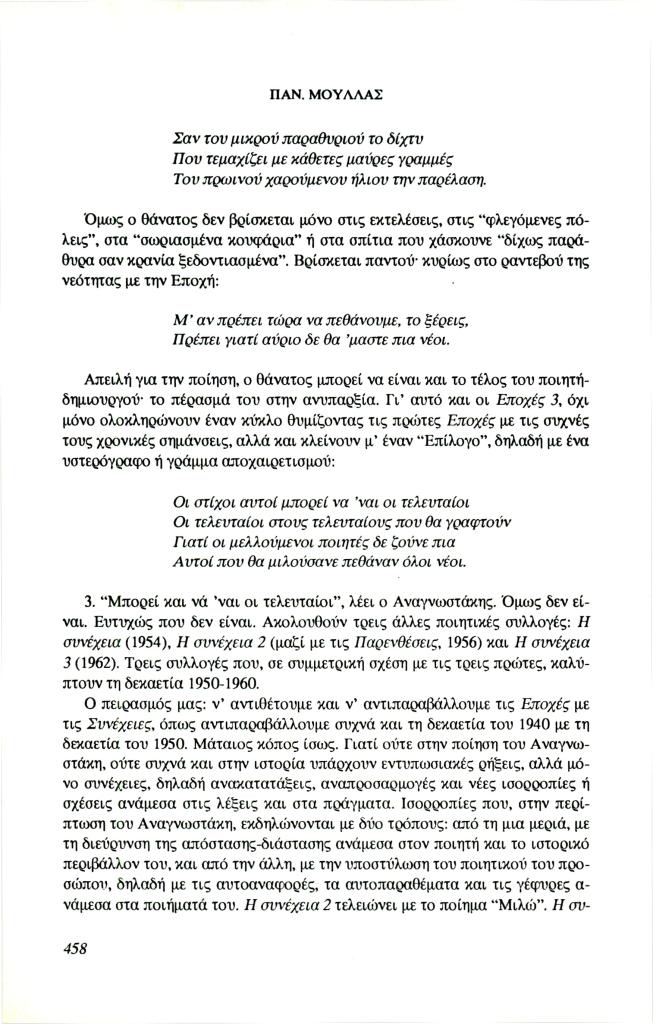 ΠΑΝ. ΜΟΥΛΛΑΣ

Σαν του μικρού παραθυριού το δίχτυ
Που τεμαχίζει με κάθετες μαύρες γραμμές
Του πρωινού χαρούμενου ήλιου την παρέλαση.

Όμως ο θάνατος δεν βρίσκεται μόνο στις εκτελέσεις, στις "φλεγόμενες πόλεις", στα "σωριασμένα κουφάρια" ή στα σπίτια που χάσκουνε "δίχως παράθυρα σαν κρανία ξεδοντιασμένα". Βρίσκεται παντού· κυρίως στο ραντεβού της νεότητας με την Εποχή:

Μ' αν πρέπει τώρα να πεθάνουμε, το ξέρεις,
Πρέπει γιατί αύριο δε θα 'μαστε πια νέοι.

Απειλή για την ποίηση, ο θάνατος μπορεί να είναι και το τέλος του ποιητή-δημιουργού· το πέρασμά του στην ανυπαρξία. Γι' αυτό και οι Εποχές 3, όχι μόνο ολοκληρώνουν έναν κύκλο θυμίζοντας τις πρώτες Εποχές με τις συχνές τους χρονικές σημάνσεις, αλλά και κλείνουν μ' έναν "Επίλογο", δηλαδή με ένα υστερόγραφο ή γράμμα αποχαιρετισμού:

Οι στίχοι αυτοί μπορεί να 'ναι οι τελευταίοι
Οι τελευταίοι στους τελευταίους που θα γραφτούν
Γιατί οι μελλούμενοι ποιητές δε ζούνε πια
Αυτοί που θα μιλούσανε πεθάναν όλοι νέοι.

3. "Μπορεί και νά 'ναι οι τελευταίοι", λέει ο Αναγνωστάκης. Όμως δεν είναι. Ευτυχώς που δεν είναι. Ακολουθούν τρεις άλλες ποιητικές συλλογές: Η συνέχεια (1954), Η συνέχεια 2 (μαζί με τις Παρενθέσεις, 1956) και Η συνέχεια 3 (1962). Τρεις συλλογές που, σε συμμετρική σχέση με τις τρεις πρώτες, καλύπτουν τη δεκαετία 1950-1960.

Ο πειρασμός μας: ν' αντιθέτουμε και ν' αντιπαραβάλλουμε τις Εποχές με τις Συνέχειες, όπως αντιπαραβάλλουμε συχνά και τη δεκαετία του 1940 με τη δεκαετία του 1950. Μάταιος κόπος ίσως. Γιατί ούτε στην ποίηση του Αναγνωστάκη, ούτε συχνά και στην ιστορία υπάρχουν εντυπωσιακές ρήξεις, αλλά μόνο συνέχειες, δηλαδή ανακατατάξεις, αναπροσαρμογές και νέες ισορροπίες ή σχέσεις ανάμεσα στις λέξεις και στα πράγματα. Ισορροπίες που, στην περίπτωση του Αναγνωστάκη, εκδηλώνονται με δύο τρόπους: από τη μια μεριά, με τη διεύρυνση της απόστασης-διάστασης ανάμεσα στον ποιητή και το ιστορικό περιβάλλον του, και από την άλλη, με την υποστύλωση του ποιητικού του προσώπου, δηλαδή με τις αυτοαναφορές, τα αυτοπαραθέματα και τις γέφυρες ανάμεσα στα ποιήματά του. Η συνέχεια 2 τελειώνει με το ποίημα "Μιλώ". Η συ-

458